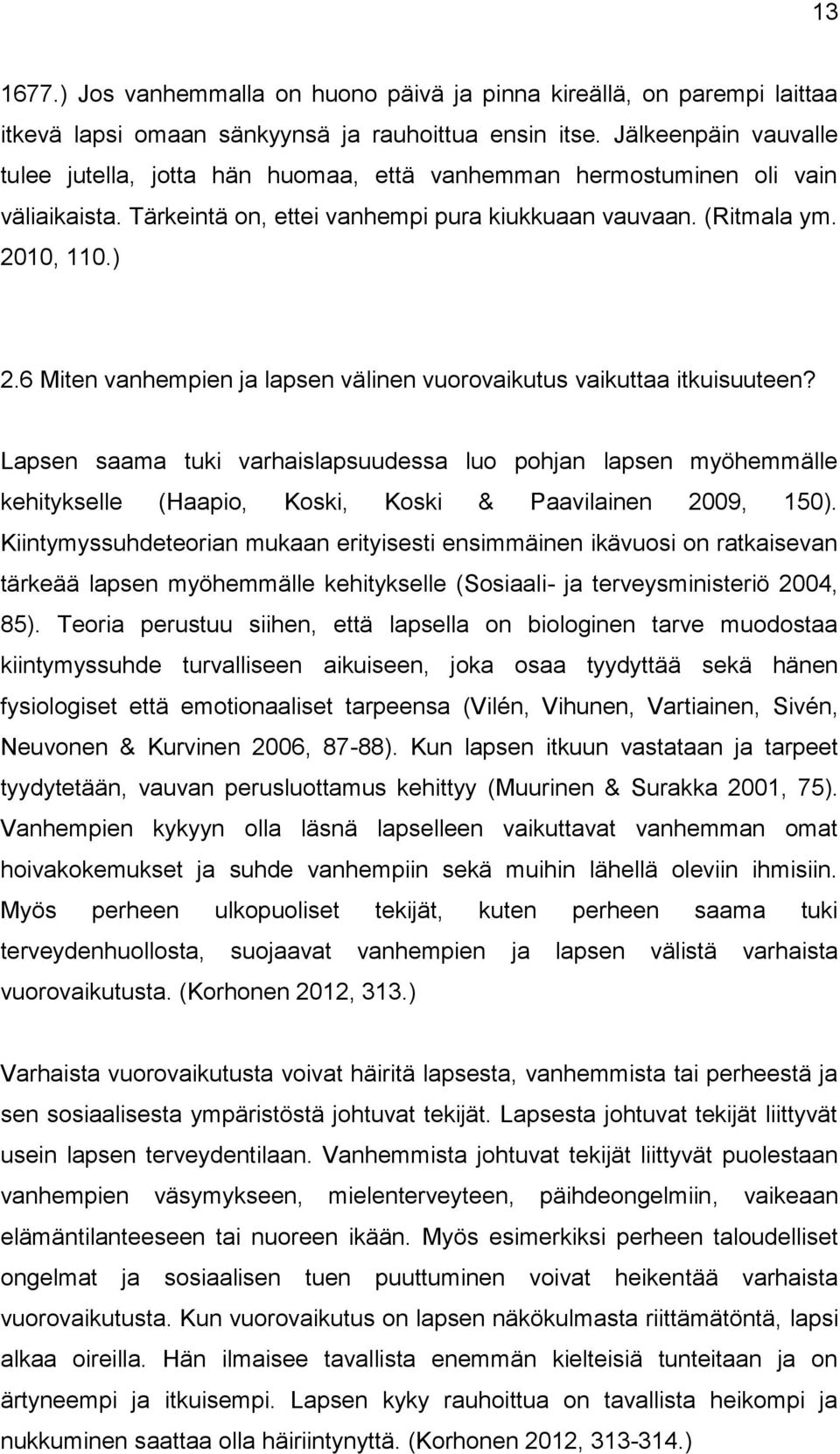 13

1677.) Jos vanhemmalla on huono päivä ja pinna kireällä, on parempi laittaa itkevä lapsi omaan sänkyynsä ja rauhoittua ensin itse. Jälkeenpäin vauvalle tulee jutella, jotta hän huomaa, että vanhemman hermostuminen oli vain väliaikaista. Tärkeintä on, ettei vanhempi pura kiukkuaan vauvaan. (Ritmala ym. 2010, 110.)

2.6 Miten vanhempien ja lapsen välinen vuorovaikutus vaikuttaa itkuisuuteen?

Lapsen saama tuki varhaislapsuudessa luo pohjan lapsen myöhemmälle kehitykselle (Haapio, Koski, Koski & Paavilainen 2009, 150). Kiintymyssuhdeteorian mukaan erityisesti ensimmäinen ikävuosi on ratkaisevan tärkeää lapsen myöhemmälle kehitykselle (Sosiaali- ja terveysministeriö 2004, 85). Teoria perustuu siihen, että lapsella on biologinen tarve muodostaa kiintymyssuhde turvalliseen aikuiseen, joka osaa tyydyttää sekä hänen fysiologiset että emotionaaliset tarpeensa (Vilén, Vihunen, Vartiainen, Sivén, Neuvonen & Kurvinen 2006, 87-88). Kun lapsen itkuun vastataan ja tarpeet tyydytetään, vauvan perusluottamus kehittyy (Muurinen & Surakka 2001, 75). Vanhempien kykyyn olla läsnä lapselleen vaikuttavat vanhemman omat hoivakokemukset ja suhde vanhempiin sekä muihin lähellä oleviin ihmisiin. Myös perheen ulkopuoliset tekijät, kuten perheen saama tuki terveydenhuollosta, suojaavat vanhempien ja lapsen välistä varhaista vuorovaikutusta. (Korhonen 2012, 313.)

Varhaista vuorovaikutusta voivat häiritä lapsesta, vanhemmista tai perheestä ja sen sosiaalisesta ympäristöstä johtuvat tekijät. Lapsesta johtuvat tekijät liittyvät usein lapsen terveydentilaan. Vanhemmista johtuvat tekijät liittyvät puolestaan vanhempien väsymykseen, mielenterveyteen, päihdeongelmiin, vaikeaan elämäntilanteeseen tai nuoreen ikään. Myös esimerkiksi perheen taloudelliset ongelmat ja sosiaalisen tuen puuttuminen voivat heikentää varhaista vuorovaikutusta. Kun vuorovaikutus on lapsen näkökulmasta riittämätöntä, lapsi alkaa oireilla. Hän ilmaisee tavallista enemmän kielteisiä tunteitaan ja on ärtyneempi ja itkuisempi. Lapsen kyky rauhoittua on tavallista heikompi ja nukkuminen saattaa olla häiriintynyttä. (Korhonen 2012, 313-314.)